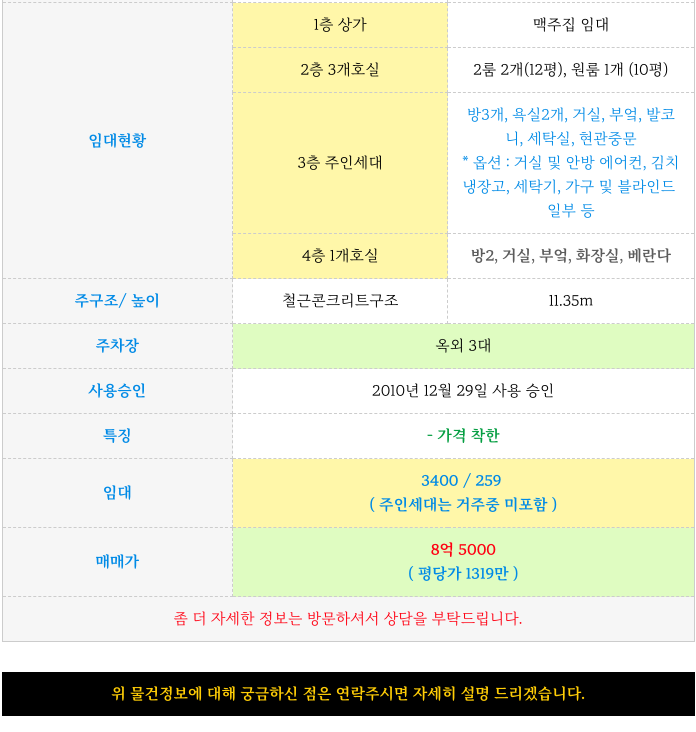 | 임대현황 | 1층 상가 | 맥주집 임대 |
|---|---|---|
| | 2층 3개호실 | 2룸 2개(12평), 원룸 1개 (10평) |
| | 3층 주인세대 | 방3개, 욕실2개, 거실, 부엌, 발코니, 세탁실, 현관중문 * 옵션 : 거실 및 안방 에어컨, 김치냉장고, 세탁기, 가구 및 블라인드 일부 등 |
| | 4층 1개호실 | 방2, 거실, 부엌, 화장실, 베란다 |
| 주구조/ 높이 | 철근콘크리트구조 | 11.35m |
| 주차장 | 옥외 3대 | |
| 사용승인 | 2010년 12월 29일 사용 승인 | |
| 특징 | - 가격 착한 | |
| 임대 | 3400 / 259 ( 주인세대는 거주중 미포함 ) | |
| 매매가 | 8억 5000 ( 평당가 1319만 ) | |
| 좀 더 자세한 정보는 방문하셔서 상담을 부탁드립니다. | | |

위 물건정보에 대해 궁금하신 점은 연락주시면 자세히 설명 드리겠습니다.